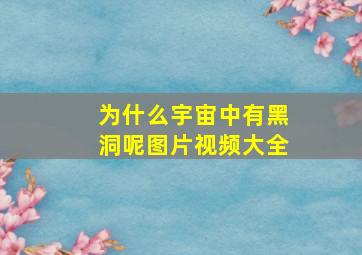 为什么宇宙中有黑洞呢图片视频大全